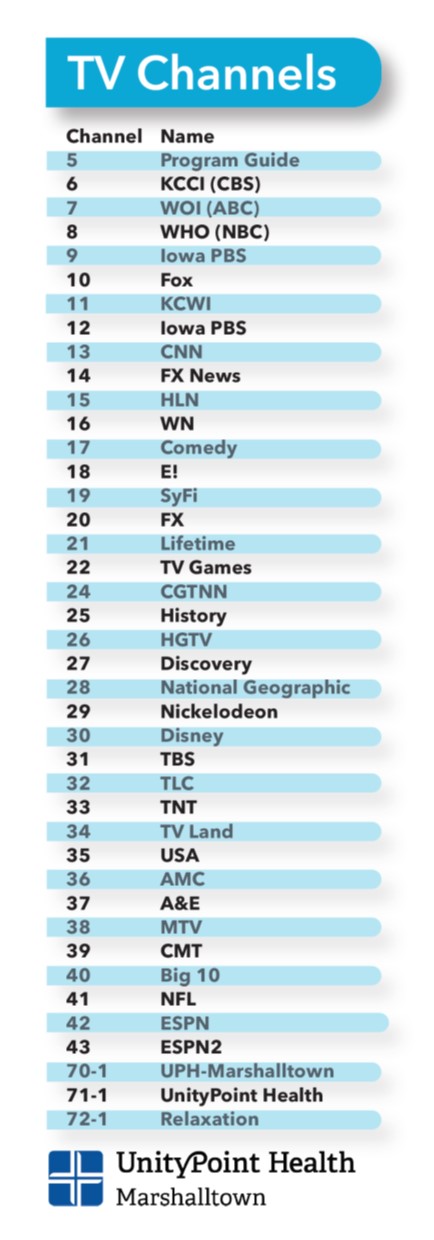 TV Channels

| Channel | Name |
|---|---|
| 5 | Program Guide |
| 6 | KCCI (CBS) |
| 7 | WOI (ABC) |
| 8 | WHO (NBC) |
| 9 | Iowa PBS |
| 10 | Fox |
| 11 | KCWI |
| 12 | Iowa PBS |
| 13 | CNN |
| 14 | FX News |
| 15 | HLN |
| 16 | WN |
| 17 | Comedy |
| 18 | E! |
| 19 | SyFi |
| 20 | FX |
| 21 | Lifetime |
| 22 | TV Games |
| 24 | CGTNN |
| 25 | History |
| 26 | HGTV |
| 27 | Discovery |
| 28 | National Geographic |
| 29 | Nickelodeon |
| 30 | Disney |
| 31 | TBS |
| 32 | TLC |
| 33 | TNT |
| 34 | TV Land |
| 35 | USA |
| 36 | AMC |
| 37 | A&E |
| 38 | MTV |
| 39 | CMT |
| 40 | Big 10 |
| 41 | NFL |
| 42 | ESPN |
| 43 | ESPN2 |
| 70-1 | UPH-Marshalltown |
| 71-1 | UnityPoint Health |
| 72-1 | Relaxation |

UnityPoint Health
Marshalltown